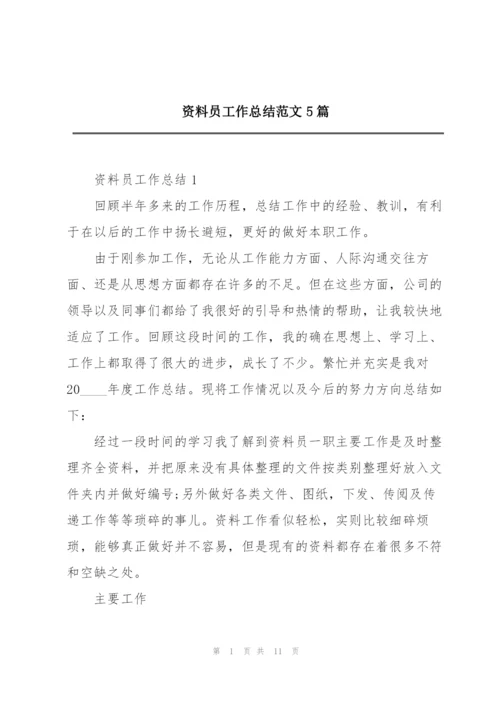 资料员工作总结范文5篇

资料员工作总结1

回顾半年多来的工作历程，总结工作中的经验、教训，有利于在以后的工作中扬长避短，更好的做好本职工作。

由于刚参加工作，无论从工作能力方面、人际沟通交往方面、还是从思想方面都存在许多的不足。但在这些方面，公司的领导以及同事们都给了我很好的引导和热情的帮助，让我较快地适应了工作。回顾这段时间的工作，我的确在思想上、学习上、工作上都取得了很大的进步，成长了不少。繁忙并充实是我对20____年度工作总结。现将工作情况以及今后的努力方向总结如下：

经过一段时间的学习我了解到资料员一职主要工作是及时整理齐全资料，并把原来没有具体整理的文件按类别整理好放入文件夹内并做好编号;另外做好各类文件、图纸，下发、传阅及传递工作等等琐碎的事儿。资料工作看似轻松，实则比较细碎烦琐，能够真正做好并不容易，但是现有的资料都存在着很多不符和空缺之处。

主要工作

第 1 页 共 11 页